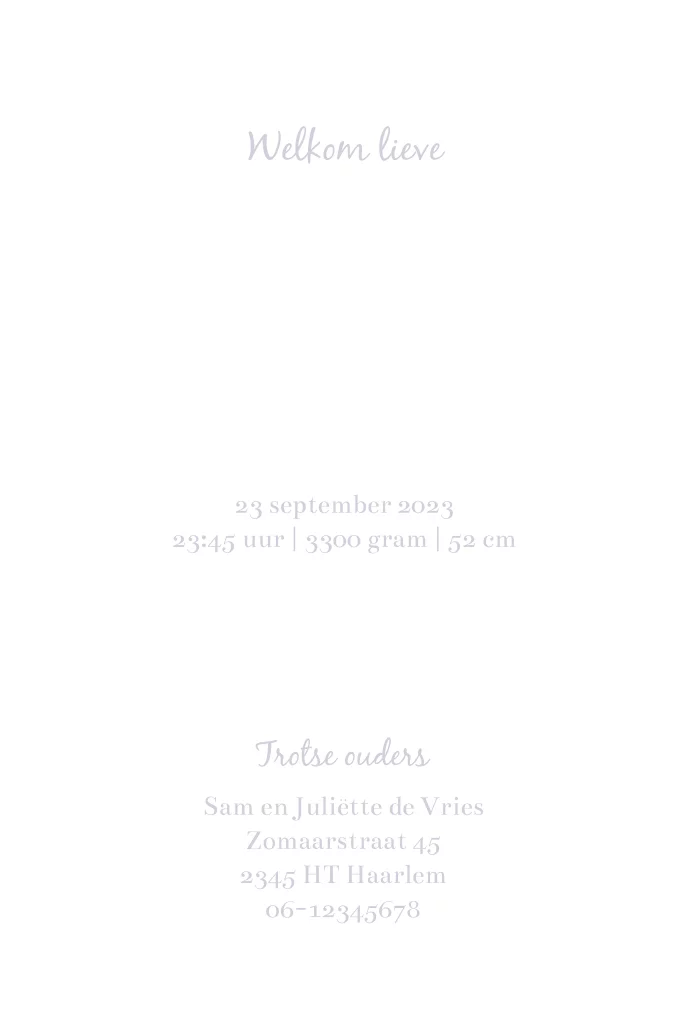 Welkom lieve

23 september 2023
23:45 uur | 3300 gram | 52 cm

Trotse ouders

Sam en Juliëtte de Vries
Zomaarstraat 45
2345 HT Haarlem
06-12345678